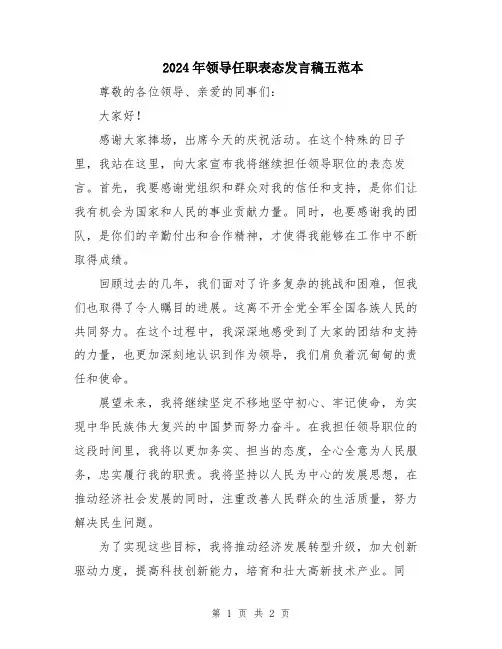 2024年领导任职表态发言稿五范本

尊敬的各位领导、亲爱的同事们：

大家好！

感谢大家捧场，出席今天的庆祝活动。在这个特殊的日子里，我站在这里，向大家宣布我将继续担任领导职位的表态发言。首先，我要感谢党组织和群众对我的信任和支持，是你们让我有机会为国家和人民的事业贡献力量。同时，也要感谢我的团队，是你们的辛勤付出和合作精神，才使得我能够在工作中不断取得成绩。

回顾过去的几年，我们面对了许多复杂的挑战和困难，但我们也取得了令人瞩目的进展。这离不开全党全军全国各族人民的共同努力。在这个过程中，我深深地感受到了大家的团结和支持的力量，也更加深刻地认识到作为领导，我们肩负着沉甸甸的责任和使命。

展望未来，我将继续坚定不移地坚守初心、牢记使命，为实现中华民族伟大复兴的中国梦而努力奋斗。在我担任领导职位的这段时间里，我将以更加务实、担当的态度，全心全意为人民服务，忠实履行我的职责。我将坚持以人民为中心的发展思想，在推动经济社会发展的同时，注重改善人民群众的生活质量，努力解决民生问题。

为了实现这些目标，我将推动经济发展转型升级，加大创新驱动力度，提高科技创新能力，培育和壮大高新技术产业。同

第 1 页 共 2 页